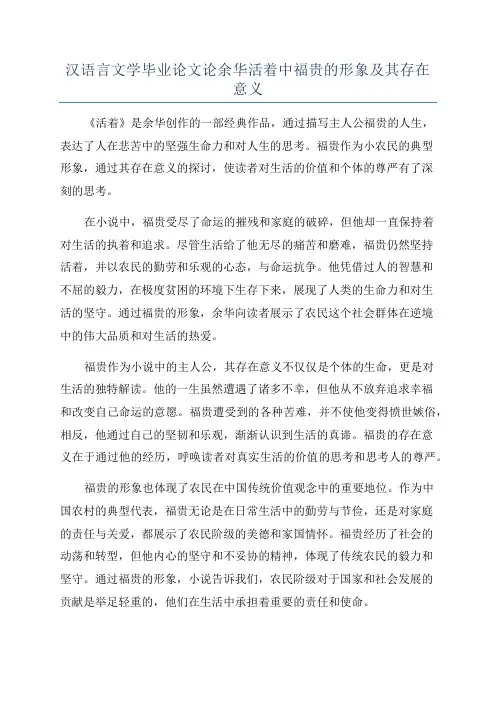 汉语言文学毕业论文论余华活着中福贵的形象及其存在意义

《活着》是余华创作的一部经典作品，通过描写主人公福贵的人生，表达了人在悲苦中的坚强生命力和对人生的思考。福贵作为小农民的典型形象，通过其存在意义的探讨，使读者对生活的价值和个体的尊严有了深刻的思考。

在小说中，福贵受尽了命运的摧残和家庭的破碎，但他却一直保持着对生活的执着和追求。尽管生活给了他无尽的痛苦和磨难，福贵仍然坚持活着，并以农民的勤劳和乐观的心态，与命运抗争。他凭借过人的智慧和不屈的毅力，在极度贫困的环境下生存下来，展现了人类的生命力和对生活的坚守。通过福贵的形象，余华向读者展示了农民这个社会群体在逆境中的伟大品质和对生活的热爱。

福贵作为小说中的主人公，其存在意义不仅仅是个体的生命，更是对生活的独特解读。他的一生虽然遭遇了诸多不幸，但他从不放弃追求幸福和改变自己命运的意愿。福贵遭受到的各种苦难，并不使他变得愤世嫉俗，相反，他通过自己的坚韧和乐观，渐渐认识到生活的真谛。福贵的存在意义在于通过他的经历，呼唤读者对真实生活的价值的思考和思考人的尊严。

福贵的形象也体现了农民在中国传统价值观念中的重要地位。作为中国农村的典型代表，福贵无论是在日常生活中的勤劳与节俭，还是对家庭的责任与关爱，都展示了农民阶级的美德和家国情怀。福贵经历了社会的动荡和转型，但他内心的坚守和不妥协的精神，体现了传统农民的毅力和坚守。通过福贵的形象，小说告诉我们，农民阶级对于国家和社会发展的贡献是举足轻重的，他们在生活中承担着重要的责任和使命。